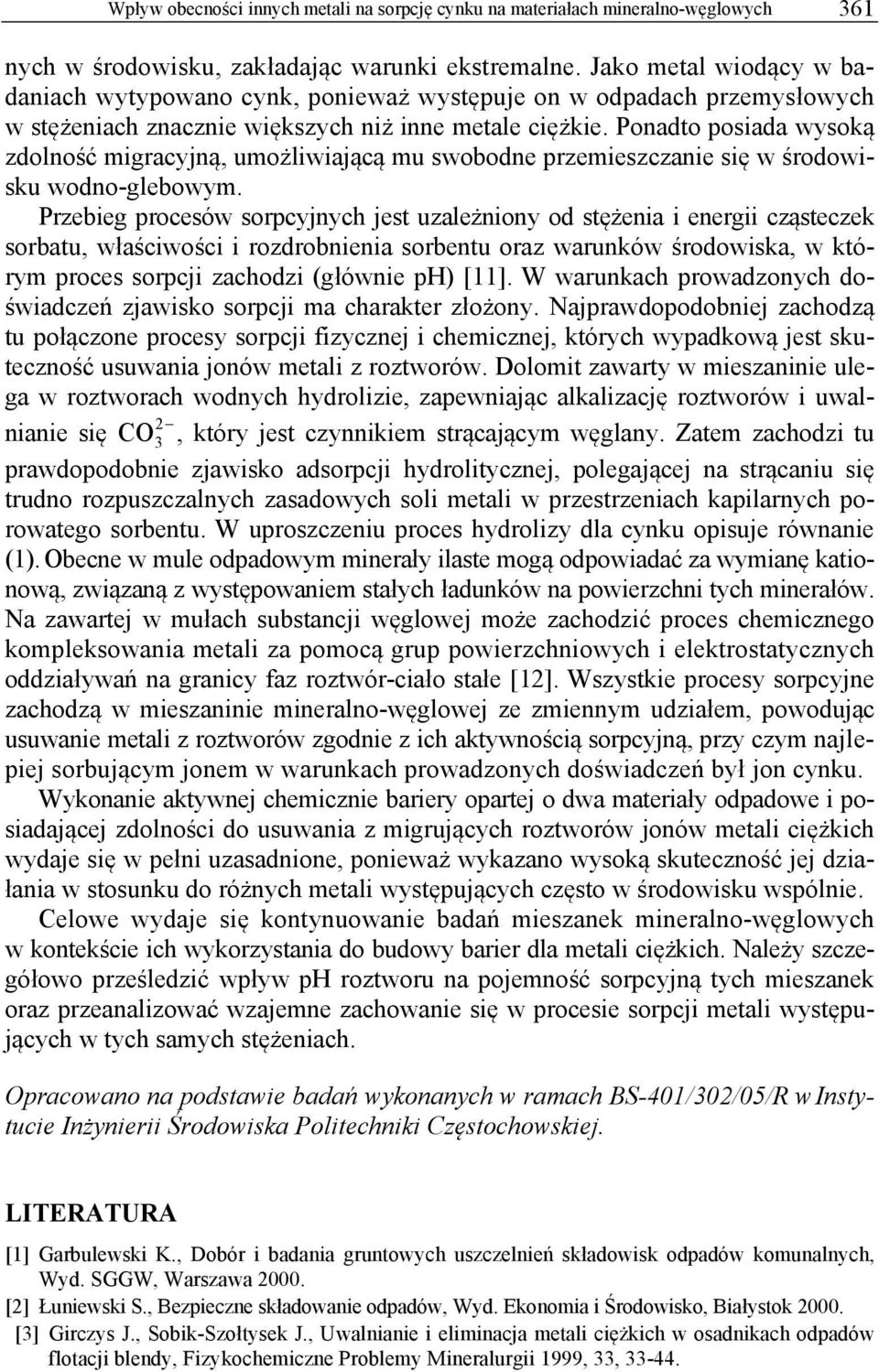 Wpływ obecności innych metali na sorpcję cynku na materiałach mineralno-węglowych 361

nych w środowisku, zakładając warunki ekstremalne. Jako metal wiodący w badaniach wytypowano cynk, ponieważ występuje on w odpadach przemysłowych w stężeniach znacznie większych niż inne metale ciężkie. Ponadto posiada wysoką zdolność migracyjną, umożliwiającą mu swobodne przemieszczanie się w środowisku wodno-glebowym.

Przebieg procesów sorpcyjnych jest uzależniony od stężenia i energii cząsteczek sorbatu, właściwości i rozdrobnienia sorbentu oraz warunków środowiska, w którym proces sorpcji zachodzi (głównie ph) [11]. W warunkach prowadzonych doświadczeń zjawisko sorpcji ma charakter złożony. Najprawdopodobniej zachodzą tu połączone procesy sorpcji fizycznej i chemicznej, których wypadkową jest skuteczność usuwania jonów metali z roztworów. Dolomit zawarty w mieszaninie ulega w roztworach wodnych hydrolizie, zapewniając alkalizację roztworów i uwalnianie się $CO_3^{2-}$, który jest czynnikiem strącającym węglany. Zatem zachodzi tu prawdopodobnie zjawisko adsorpcji hydrolitycznej, polegającej na strącaniu się trudno rozpuszczalnych zasadowych soli metali w przestrzeniach kapilarnych porowatego sorbentu. W uproszczeniu proces hydrolizy dla cynku opisuje równanie (1). Obecne w mule odpadowym minerały ilaste mogą odpowiadać za wymianę kationową, związaną z występowaniem stałych ładunków na powierzchni tych minerałów. Na zawartej w mułach substancji węglowej może zachodzić proces chemicznego kompleksowania metali za pomocą grup powierzchniowych i elektrostatycznych oddziaływań na granicy faz roztwór-ciało stałe [12]. Wszystkie procesy sorpcyjne zachodzą w mieszaninie mineralno-węglowej ze zmiennym udziałem, powodując usuwanie metali z roztworów zgodnie z ich aktywnością sorpcyjną, przy czym najlepiej sorbującym jonem w warunkach prowadzonych doświadczeń był jon cynku.

Wykonanie aktywnej chemicznie bariery opartej o dwa materiały odpadowe i posiadającej zdolności do usuwania z migrujących roztworów jonów metali ciężkich wydaje się w pełni uzasadnione, ponieważ wykazano wysoką skuteczność jej działania w stosunku do różnych metali występujących często w środowisku wspólnie.

Celowe wydaje się kontynuowanie badań mieszanek mineralno-węglowych w kontekście ich wykorzystania do budowy barier dla metali ciężkich. Należy szczegółowo prześledzić wpływ pH roztworu na pojemność sorpcyjną tych mieszanek oraz przeanalizować wzajemne zachowanie się w procesie sorpcji metali występujących w tych samych stężeniach.

Opracowano na podstawie badań wykonanych w ramach BS-401/302/05/R w Instytucie Inżynierii Środowiska Politechniki Częstochowskiej.

LITERATURA

[1] Garbulewski K., Dobór i badania gruntowych uszczelnień składowisk odpadów komunalnych, Wyd. SGGW, Warszawa 2000.
[2] Łuniewski S., Bezpieczne składowanie odpadów, Wyd. Ekonomia i Środowisko, Białystok 2000.
[3] Girczys J., Sobik-Szołtysek J., Uwalnianie i eliminacja metali ciężkich w osadnikach odpadów flotacji blendy, Fizykochemiczne Problemy Mineralurgii 1999, 33, 33-44.